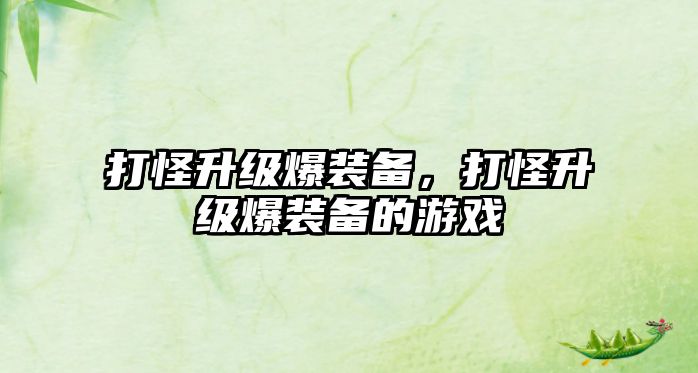 打怪升级爆装备，打怪升级爆装备的游戏